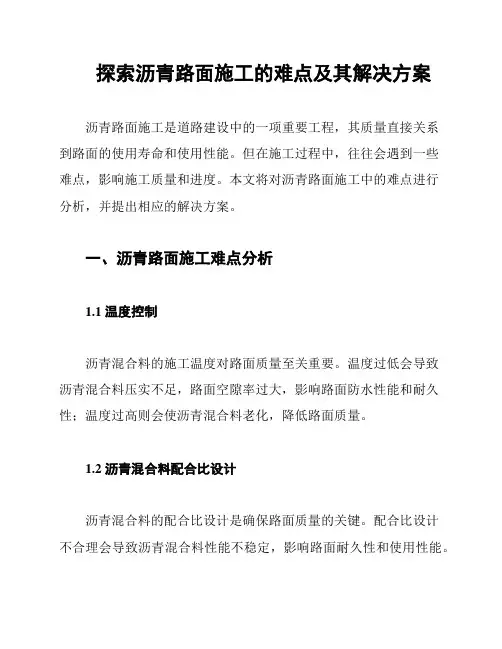 探索沥青路面施工的难点及其解决方案

沥青路面施工是道路建设中的一项重要工程，其质量直接关系到路面的使用寿命和使用性能。但在施工过程中，往往会遇到一些难点，影响施工质量和进度。本文将对沥青路面施工中的难点进行分析，并提出相应的解决方案。

一、沥青路面施工难点分析

1.1 温度控制

沥青混合料的施工温度对路面质量至关重要。温度过低会导致沥青混合料压实不足，路面空隙率过大，影响路面防水性能和耐久性；温度过高则会使沥青混合料老化，降低路面质量。

1.2 沥青混合料配合比设计

沥青混合料的配合比设计是确保路面质量的关键。配合比设计不合理会导致沥青混合料性能不稳定，影响路面耐久性和使用性能。